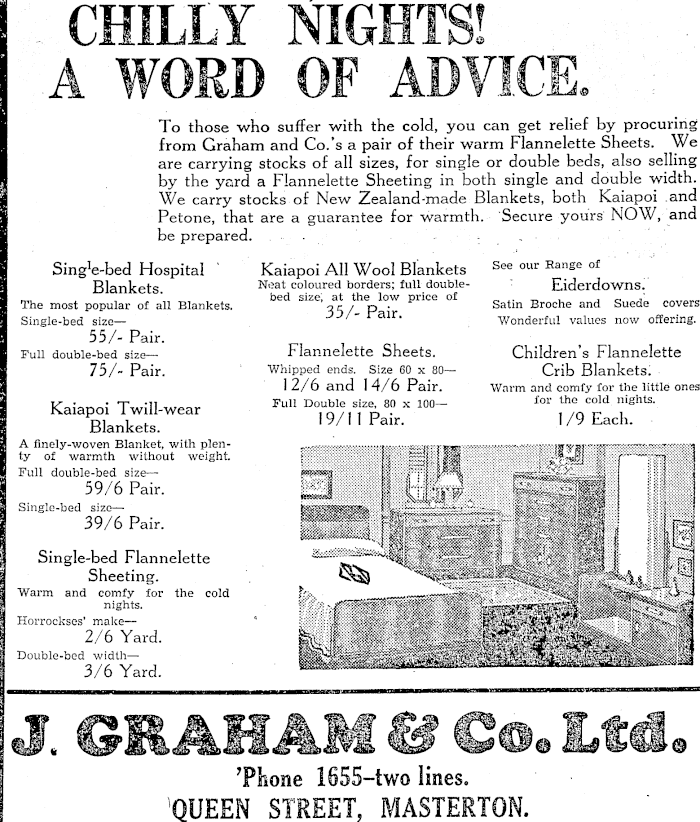 CHILLY NIGHTS!
A WORD OF ADVICE.

To those who suffer with the cold, you can get relief by procuring from Graham and Co.'s a pair of their warm Flannelette Sheets. We are carrying stocks of all sizes, for single or double beds, also selling by the yard a Flannelette Sheeting in both single and double width. We carry stocks of New Zealand-made Blankets, both Kaiapoi and Petone, that are a guarantee for warmth. Secure yours NOW, and be prepared.

Single-bed Hospital Blankets.
The most popular of all Blankets.
Single-bed size—
55/- Pair.
Full double-bed size—
75/- Pair.

Kaiapoi Twill-wear Blankets.
A finely-woven Blanket, with plenty of warmth without weight.
Full double-bed size—
59/6 Pair.
Single-bed size—
39/6 Pair.

Single-bed Flannelette Sheeting.
Warm and comfy for the cold nights.
Horrockses' make—
2/6 Yard.
Double-bed width—
3/6 Yard.

Kaiapoi All Wool Blankets
Neat coloured borders; full double-bed size, at the low price of
35/- Pair.

Flannelette Sheets.
Whipped ends. Size 60 x 80—
12/6 and 14/6 Pair.
Full Double size, 80 x 100—
19/11 Pair.

See our Range of
Eiderdowns.
Satin Broche and Suede covers
Wonderful values now offering.

Children's Flannelette Crib Blankets.
Warm and comfy for the little ones for the cold nights.
1/9 Each.

J. GRAHAM & Co. Ltd.
'Phone 1655—two lines.
QUEEN STREET, MASTERTON.